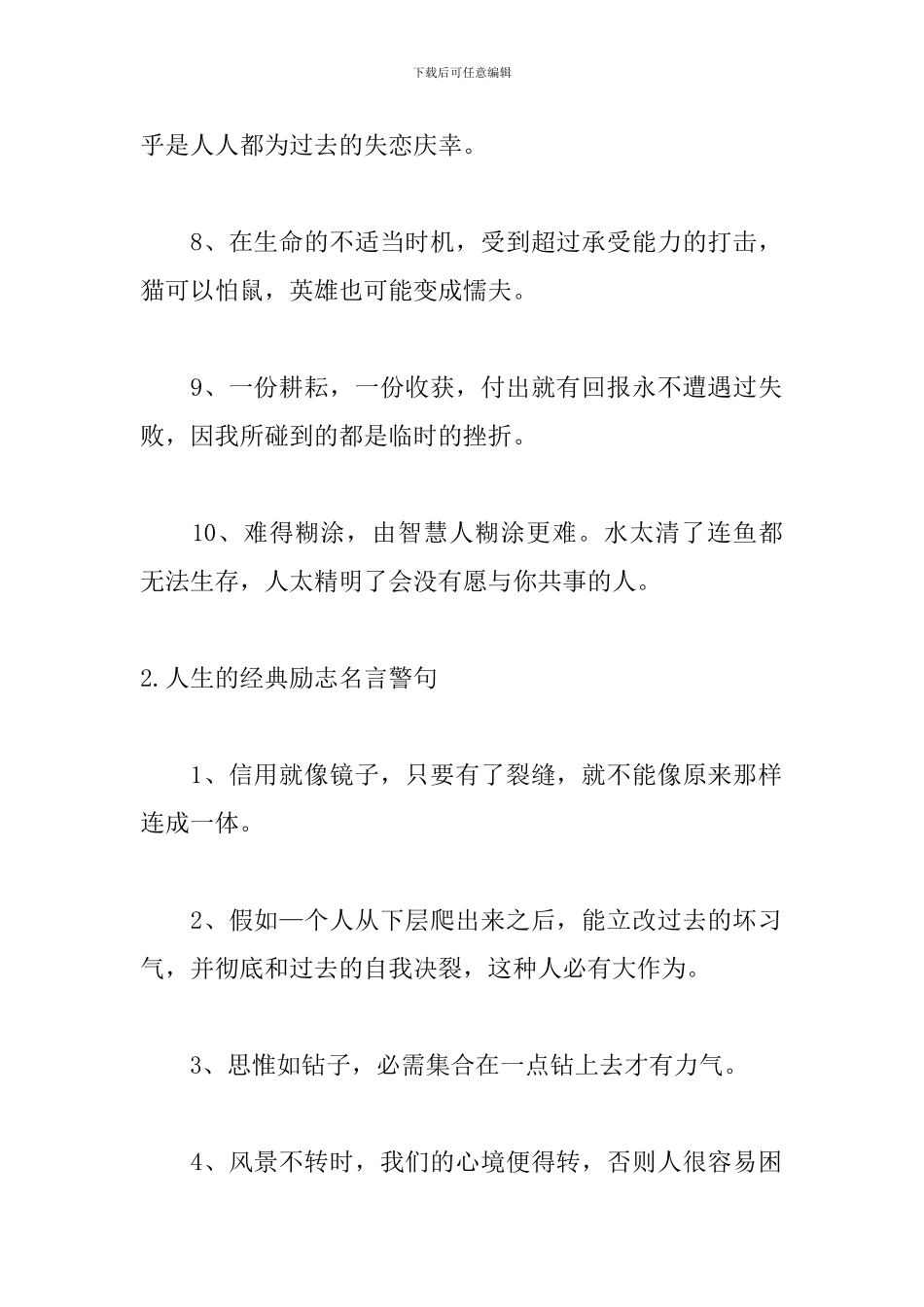 下载后可任意编辑

乎是人人都为过去的失恋庆幸。

8、在生命的不适当时机，受到超过承受能力的打击，猫可以怕鼠，英雄也可能变成懦夫。

9、一份耕耘，一份收获，付出就有回报永不遭遇过失败，因我所碰到的都是临时的挫折。

10、难得糊涂，由智慧人糊涂更难。水太清了连鱼都无法生存，人太精明了会没有愿与你共事的人。

2.人生的经典励志名言警句

1、信用就像镜子，只要有了裂缝，就不能像原来那样连成一体。

2、假如一个人从下层爬出来之后，能立改过去的坏习气，并彻底和过去的自我决裂，这种人必有大作为。

3、思惟如钻子，必需集合在一点钻上去才有力气。

4、风景不转时，我们的心境便得转，否则人很容易困